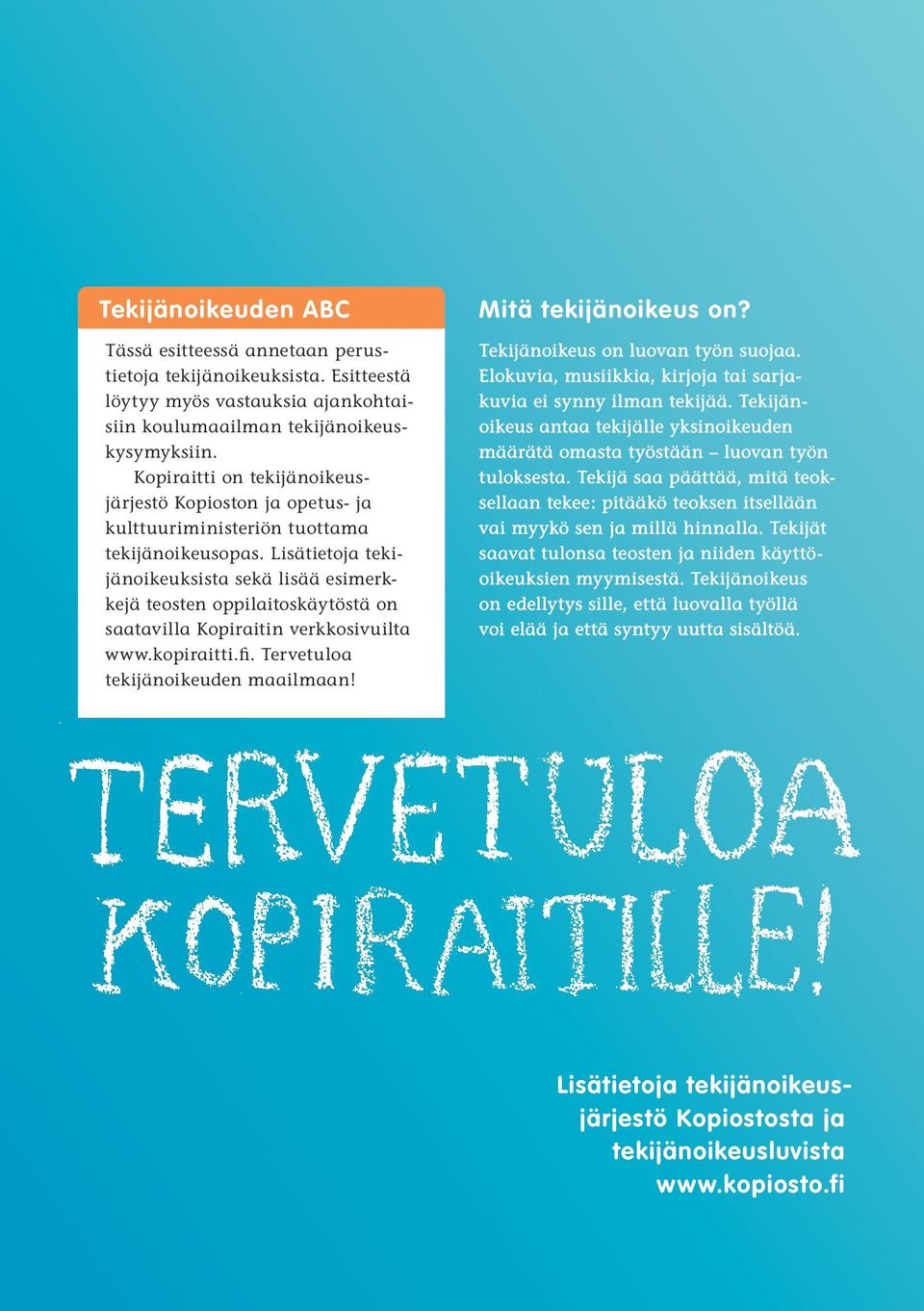 Tekijänoikeuden ABC

Tässä esitteessä annetaan perustietoja tekijänoikeuksista. Esitteestä löytyy myös vastauksia ajankohtaisiin koulumaailman tekijänoikeuskysymyksiin.

Kopiraitti on tekijänoikeusjärjestö Kopioston ja opetus- ja kulttuuriministeriön tuottama tekijänoikeusopas. Lisätietoja tekijänoikeuksista sekä lisää esimerkkejä teosten oppilaitoskäytöstä on saatavilla Kopiraitin verkkosivuilta www.kopiraitti.fi. Tervetuloa tekijänoikeuden maailmaan!

Mitä tekijänoikeus on?

Tekijänoikeus on luovan työn suojaa. Elokuvia, musiikkia, kirjoja tai sarjakuvia ei synny ilman tekijää. Tekijänoikeus antaa tekijälle yksinoikeuden määrätä omasta työstään – luovan työn tuloksesta. Tekijä saa päättää, mitä teoksellaan tekee: pitääkö teoksen itsellään vai myykö sen ja millä hinnalla. Tekijät saavat tulonsa teosten ja niiden käyttöoikeuksien myymisestä. Tekijänoikeus on edellytys sille, että luovalla työllä voi elää ja että syntyy uutta sisältöä.

TERVETULOA KOPIRAITILLE!

Lisätietoja tekijänoikeusjärjestö Kopiostosta ja tekijänoikeusluvista www.kopiosto.fi